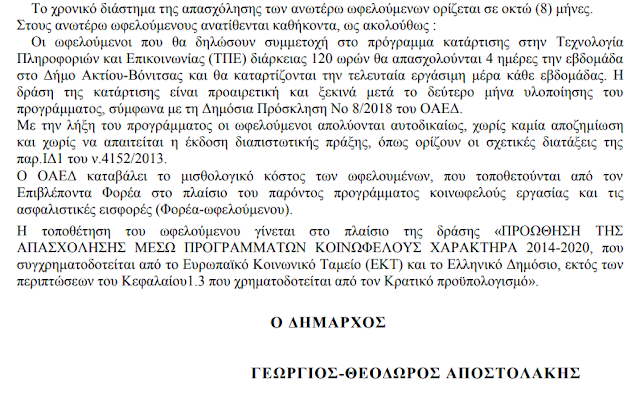 Το χρονικό διάστημα της απασχόλησης των ανωτέρω ωφελούμενων ορίζεται σε οκτώ (8) μήνες.
Στους ανωτέρω ωφελούμενους ανατίθενται καθήκοντα, ως ακολούθως :

Οι ωφελούμενοι που θα δηλώσουν συμμετοχή στο πρόγραμμα κατάρτισης στην Τεχνολογία Πληροφοριών και Επικοινωνίας (ΤΠΕ) διάρκειας 120 ωρών θα απασχολούνται 4 ημέρες την εβδομάδα στο Δήμο Ακτίου-Βόνιτσας και θα καταρτίζονται την τελευταία εργάσιμη μέρα κάθε εβδομάδας. Η δράση της κατάρτισης είναι προαιρετική και ξεκινά μετά το δεύτερο μήνα υλοποίησης του προγράμματος, σύμφωνα με τη Δημόσια Πρόσκληση Νο 8/2018 του ΟΑΕΔ.

Με την λήξη του προγράμματος οι ωφελούμενοι απολύονται αυτοδικαίως, χωρίς καμία αποζημίωση και χωρίς να απαιτείται η έκδοση διαπιστωτικής πράξης, όπως ορίζουν οι σχετικές διατάξεις της παρ.ΙΔ1 του ν.4152/2013.

Ο ΟΑΕΔ καταβάλει το μισθολογικό κόστος των ωφελουμένων, που τοποθετούνται από τον Επιβλέποντα Φορέα στο πλαίσιο του παρόντος προγράμματος κοινωφελούς εργασίας και τις ασφαλιστικές εισφορές (Φορέα-ωφελούμενου).

Η τοποθέτηση του ωφελούμενου γίνεται στο πλαίσιο της δράσης «ΠΡΟΩΘΗΣΗ ΤΗΣ ΑΠΑΣΧΟΛΗΣΗΣ ΜΕΣΩ ΠΡΟΓΡΑΜΜΑΤΩΝ ΚΟΙΝΩΦΕΛΟΥΣ ΧΑΡΑΚΤΗΡΑ 2014-2020, που συγχρηματοδοτείται από το Ευρωπαϊκό Κοινωνικό Ταμείο (ΕΚΤ) και το Ελληνικό Δημόσιο, εκτός των περιπτώσεων του Κεφαλαίου1.3 που χρηματοδοτείται από τον Κρατικό προϋπολογισμό».

Ο ΔΗΜΑΡΧΟΣ

ΓΕΩΡΓΙΟΣ-ΘΕΟΔΩΡΟΣ ΑΠΟΣΤΟΛΑΚΗΣ